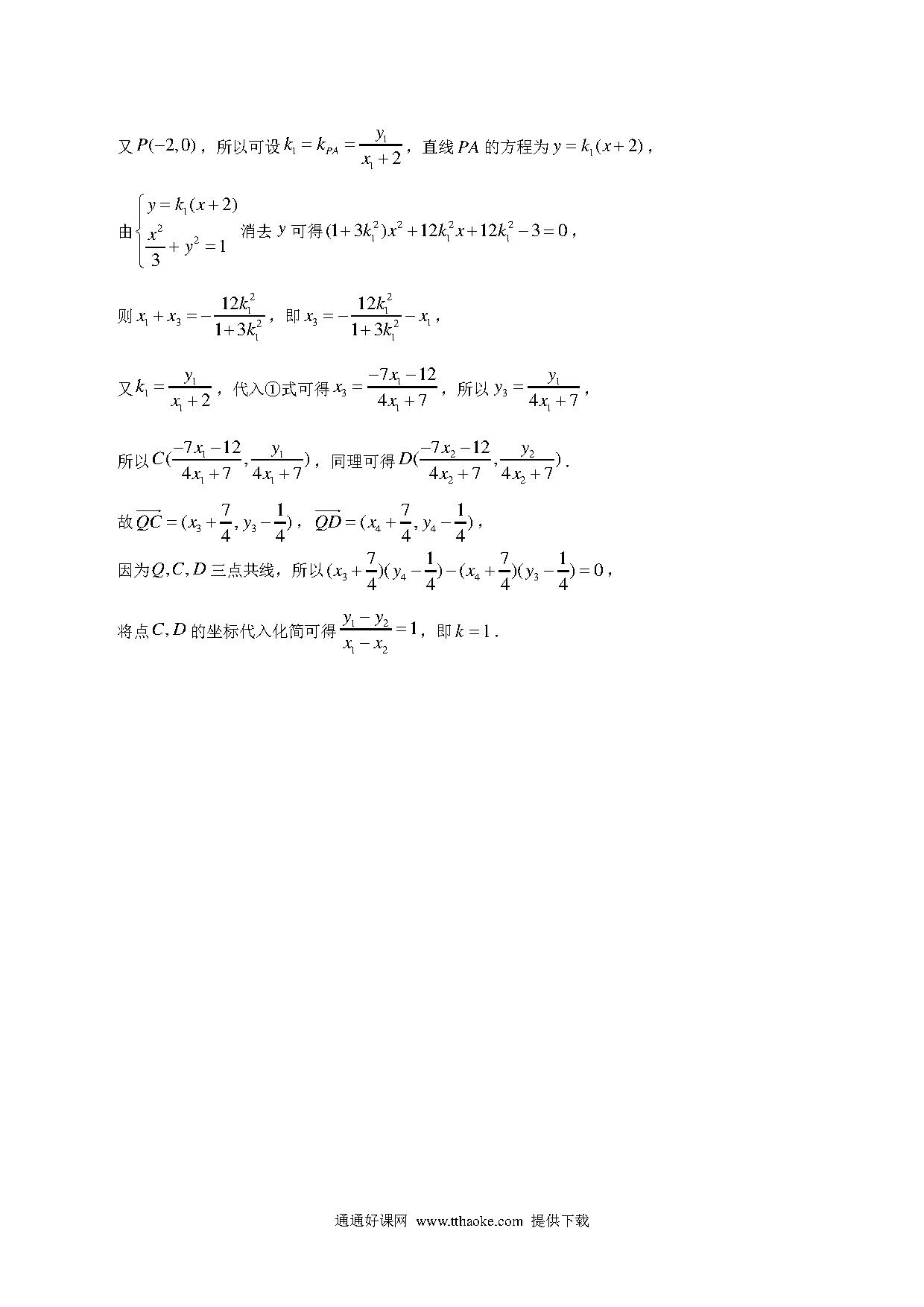 又 $P(-2,0)$，所以可设 $k_1=k_{PA}=\frac{y_1}{x_1+2}$，直线 $PA$ 的方程为 $y=k_1(x+2)$，

由 $\begin{cases} y=k_1(x+2) \\ \frac{x^2}{3}+y^2=1 \end{cases}$ 消去 $y$ 可得 $(1+3k_1^2)x^2+12k_1^2x+12k_1^2-3=0$，

则 $x_1+x_3=-\frac{12k_1^2}{1+3k_1^2}$，即 $x_3=-\frac{12k_1^2}{1+3k_1^2}-x_1$，

又 $k_1=\frac{y_1}{x_1+2}$，代入①式可得 $x_3=\frac{-7x_1-12}{4x_1+7}$，所以 $y_3=\frac{y_1}{4x_1+7}$，

所以 $C(\frac{-7x_1-12}{4x_1+7},\frac{y_1}{4x_1+7})$，同理可得 $D(\frac{-7x_2-12}{4x_2+7},\frac{y_2}{4x_2+7})$．

故 $\overrightarrow{QC}=(x_3+\frac{7}{4},y_3-\frac{1}{4})$，$\overrightarrow{QD}=(x_4+\frac{7}{4},y_4-\frac{1}{4})$，

因为 $Q,C,D$ 三点共线，所以 $(x_3+\frac{7}{4})(y_4-\frac{1}{4})-(x_4+\frac{7}{4})(y_3-\frac{1}{4})=0$，

将点 $C,D$ 的坐标代入化简可得 $\frac{y_1-y_2}{x_1-x_2}=1$，即 $k=1$．

通通好课网 www.tthaoke.com 提供下载